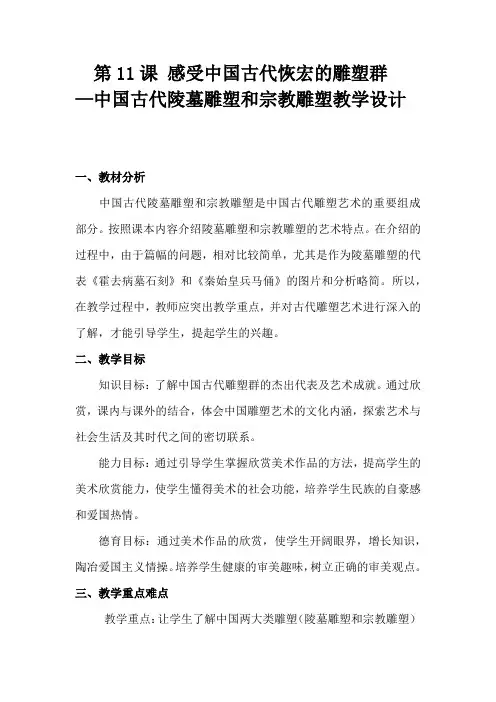 第 11 课 感受中国古代恢宏的雕塑群
—中国古代陵墓雕塑和宗教雕塑教学设计

一、教材分析

中国古代陵墓雕塑和宗教雕塑是中国古代雕塑艺术的重要组成部分。按照课本内容介绍陵墓雕塑和宗教雕塑的艺术特点。在介绍的过程中，由于篇幅的问题，相对比较简单，尤其是作为陵墓雕塑的代表《霍去病墓石刻》和《秦始皇兵马俑》的图片和分析略简。所以，在教学过程中，教师应突出教学重点，并对古代雕塑艺术进行深入的了解，才能引导学生，提起学生的兴趣。

二、教学目标

知识目标：了解中国古代雕塑群的杰出代表及艺术成就。通过欣赏，课内与课外的结合，体会中国雕塑艺术的文化内涵，探索艺术与社会生活及其时代之间的密切联系。

能力目标：通过引导学生掌握欣赏美术作品的方法，提高学生的美术欣赏能力，使学生懂得美术的社会功能，培养学生民族的自豪感和爱国热情。

德育目标：通过美术作品的欣赏，使学生开阔眼界，增长知识，陶冶爱国主义情操。培养学生健康的审美趣味，树立正确的审美观点。

三、教学重点难点

教学重点：让学生了解中国两大类雕塑(陵墓雕塑和宗教雕塑)